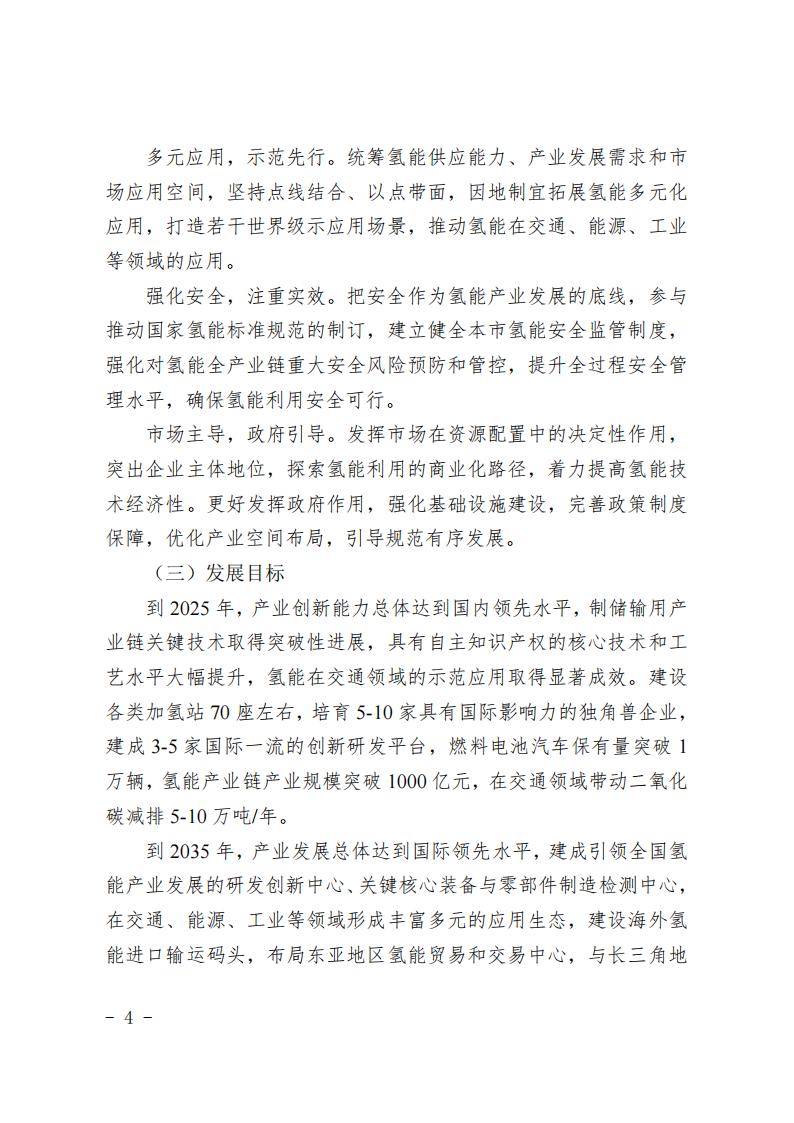 多元应用，示范先行。统筹氢能供应能力、产业发展需求和市场应用空间，坚持点线结合、以点带面，因地制宜拓展氢能多元化应用，打造若干世界级示应用场景，推动氢能在交通、能源、工业等领域的应用。

强化安全，注重实效。把安全作为氢能产业发展的底线，参与推动国家氢能标准规范的制订，建立健全本市氢能安全监管制度，强化对氢能全产业链重大安全风险预防和管控，提升全过程安全管理水平，确保氢能利用安全可行。

市场主导，政府引导。发挥市场在资源配置中的决定性作用，突出企业主体地位，探索氢能利用的商业化路径，着力提高氢能技术经济性。更好发挥政府作用，强化基础设施建设，完善政策制度保障，优化产业空间布局，引导规范有序发展。

（三）发展目标

到 2025 年，产业创新能力总体达到国内领先水平，制储输用产业链关键技术取得突破性进展，具有自主知识产权的核心技术和工艺水平大幅提升，氢能在交通领域的示范应用取得显著成效。建设各类加氢站 70 座左右，培育 5-10 家具有国际影响力的独角兽企业，建成 3-5 家国际一流的创新研发平台，燃料电池汽车保有量突破 1 万辆，氢能产业链产业规模突破 1000 亿元，在交通领域带动二氧化碳减排 5-10 万吨/年。

到 2035 年，产业发展总体达到国际领先水平，建成引领全国氢能产业发展的研发创新中心、关键核心装备与零部件制造检测中心，在交通、能源、工业等领域形成丰富多元的应用生态，建设海外氢能进口输运码头，布局东亚地区氢能贸易和交易中心，与长三角地

－ 4 －